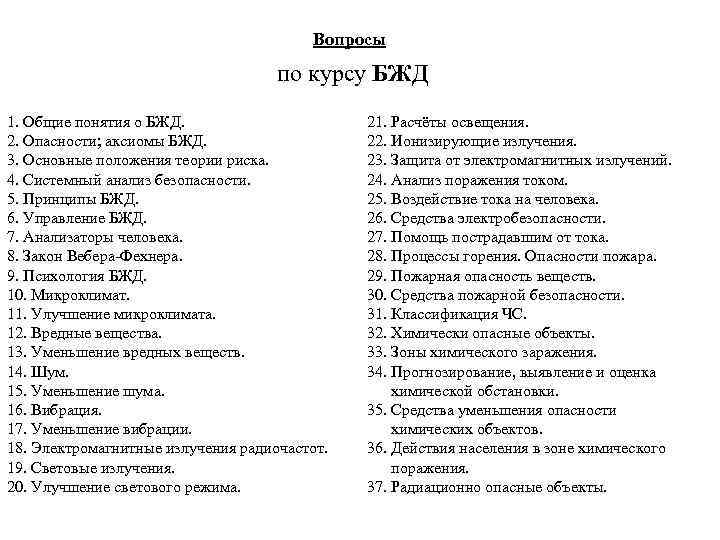 Вопросы

по курсу БЖД

1. Общие понятия о БЖД.
2. Опасности; аксиомы БЖД.
3. Основные положения теории риска.
4. Системный анализ безопасности.
5. Принципы БЖД.
6. Управление БЖД.
7. Анализаторы человека.
8. Закон Вебера-Фехнера.
9. Психология БЖД.
10. Микроклимат.
11. Улучшение микроклимата.
12. Вредные вещества.
13. Уменьшение вредных веществ.
14. Шум.
15. Уменьшение шума.
16. Вибрация.
17. Уменьшение вибрации.
18. Электромагнитные излучения радиочастот.
19. Световые излучения.
20. Улучшение светового режима.

21. Расчёты освещения.
22. Ионизирующие излучения.
23. Защита от электромагнитных излучений.
24. Анализ поражения током.
25. Воздействие тока на человека.
26. Средства электробезопасности.
27. Помощь пострадавшим от тока.
28. Процессы горения. Опасности пожара.
29. Пожарная опасность веществ.
30. Средства пожарной безопасности.
31. Классификация ЧС.
32. Химически опасные объекты.
33. Зоны химического заражения.
34. Прогнозирование, выявление и оценка химической обстановки.
35. Средства уменьшения опасности химических объектов.
36. Действия населения в зоне химического поражения.
37. Радиационно опасные объекты.